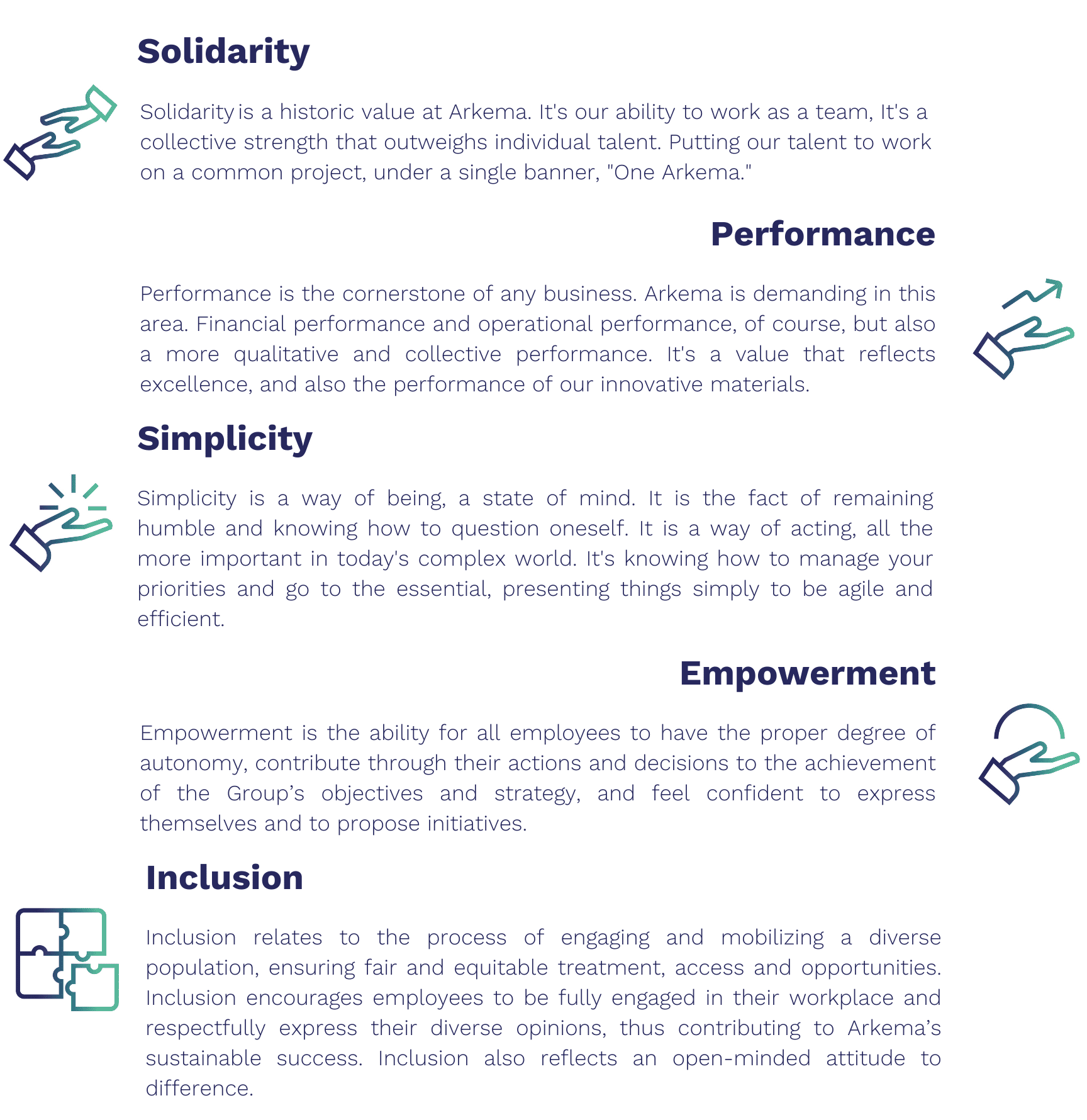 Solidarity

Solidarity is a historic value at Arkema. It's our ability to work as a team, It's a collective strength that outweighs individual talent. Putting our talent to work on a common project, under a single banner, "One Arkema."

Performance

Performance is the cornerstone of any business. Arkema is demanding in this area. Financial performance and operational performance, of course, but also a more qualitative and collective performance. It's a value that reflects excellence, and also the performance of our innovative materials.

Simplicity

Simplicity is a way of being, a state of mind. It is the fact of remaining humble and knowing how to question oneself. It is a way of acting, all the more important in today's complex world. It's knowing how to manage your priorities and go to the essential, presenting things simply to be agile and efficient.

Empowerment

Empowerment is the ability for all employees to have the proper degree of autonomy, contribute through their actions and decisions to the achievement of the Group’s objectives and strategy, and feel confident to express themselves and to propose initiatives.

Inclusion

Inclusion relates to the process of engaging and mobilizing a diverse population, ensuring fair and equitable treatment, access and opportunities. Inclusion encourages employees to be fully engaged in their workplace and respectfully express their diverse opinions, thus contributing to Arkema’s sustainable success. Inclusion also reflects an open-minded attitude to difference.